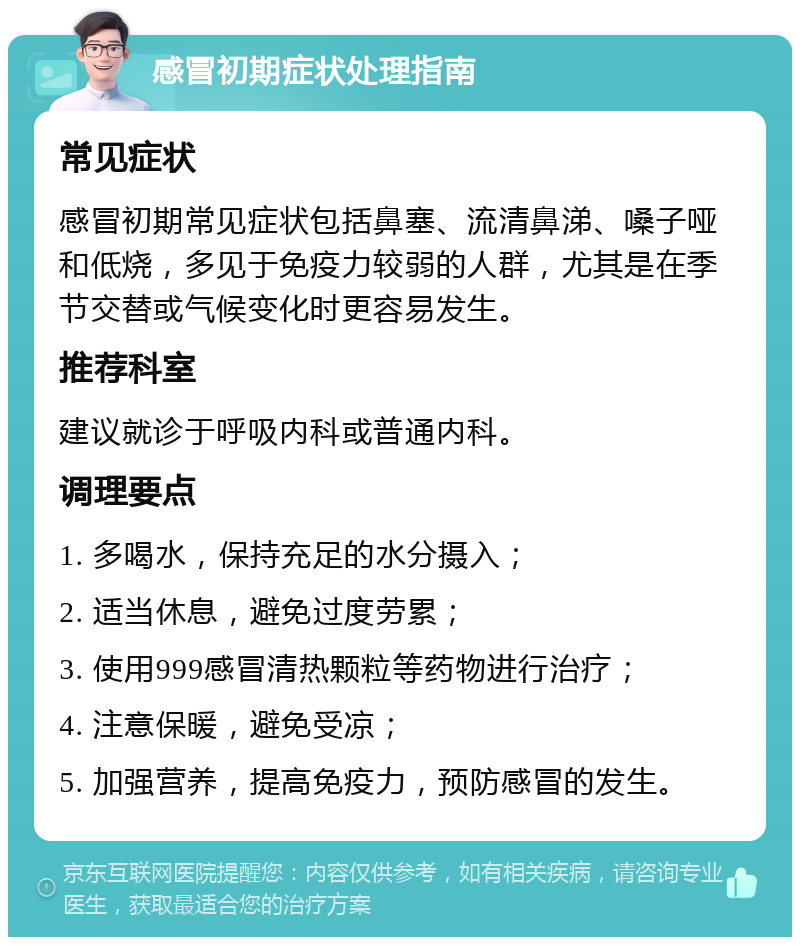 感冒初期症状处理指南

常见症状

感冒初期常见症状包括鼻塞、流清鼻涕、嗓子哑和低烧，多见于免疫力较弱的人群，尤其是在季节交替或气候变化时更容易发生。

推荐科室

建议就诊于呼吸内科或普通内科。

调理要点

1. 多喝水，保持充足的水分摄入；

2. 适当休息，避免过度劳累；

3. 使用999感冒清热颗粒等药物进行治疗；

4. 注意保暖，避免受凉；

5. 加强营养，提高免疫力，预防感冒的发生。

京东互联网医院提醒您：内容仅供参考，如有相关疾病，请咨询专业医生，获取最适合您的治疗方案